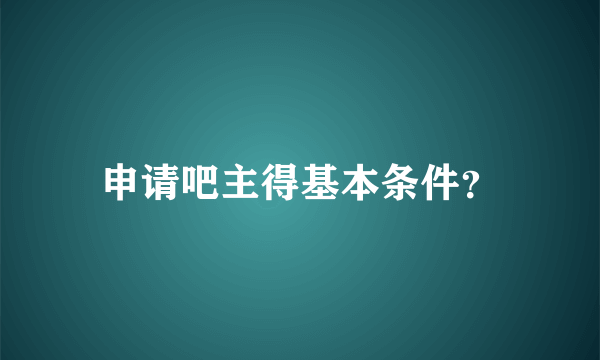 申请吧主得基本条件？